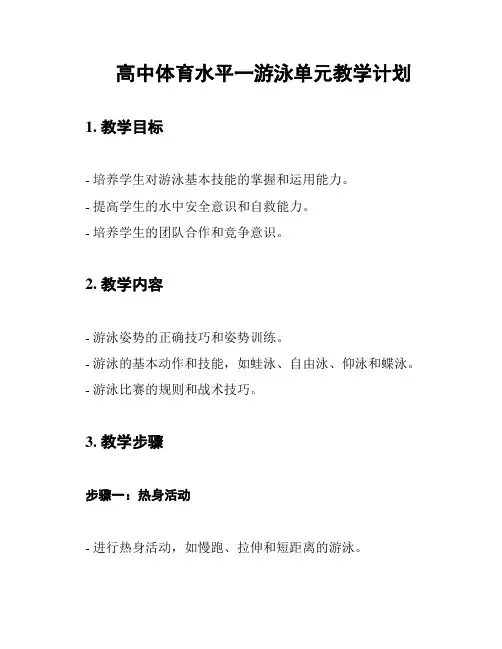 高中体育水平一游泳单元教学计划

1. 教学目标

- 培养学生对游泳基本技能的掌握和运用能力。
- 提高学生的水中安全意识和自救能力。
- 培养学生的团队合作和竞争意识。

2. 教学内容

- 游泳姿势的正确技巧和姿势训练。
- 游泳的基本动作和技能，如蛙泳、自由泳、仰泳和蝶泳。
- 游泳比赛的规则和战术技巧。

3. 教学步骤

步骤一：热身活动

- 进行热身活动，如慢跑、拉伸和短距离的游泳。